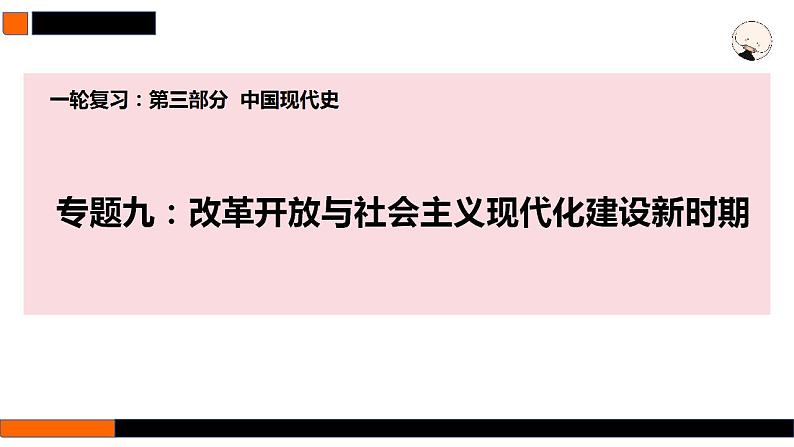 一轮复习：第三部分 中国现代史

专题九：改革开放与社会主义现代化建设新时期